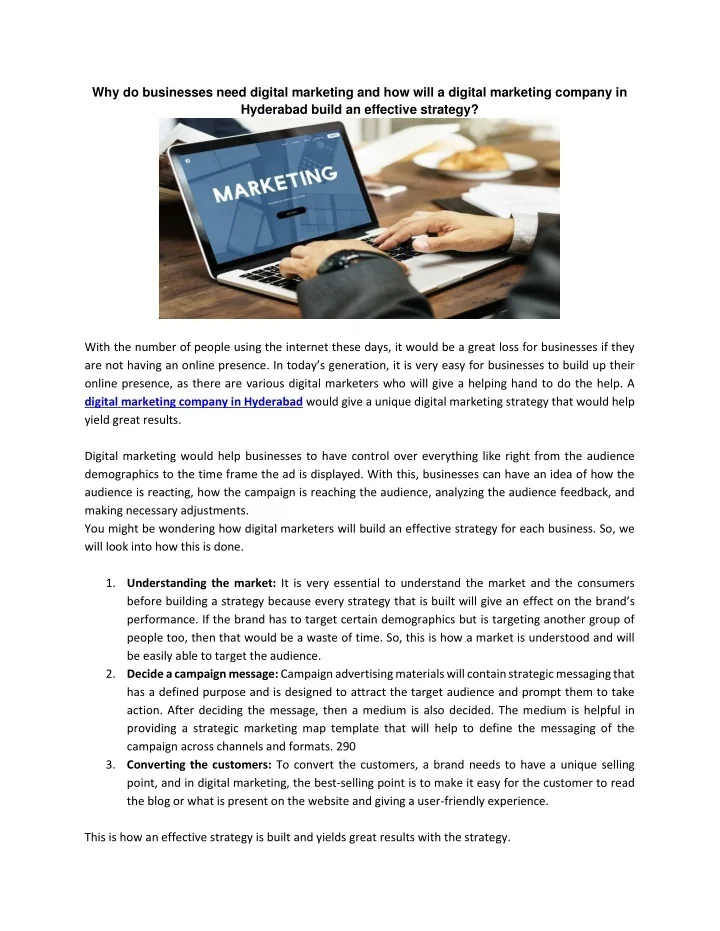 Why do businesses need digital marketing and how will a digital marketing company in Hyderabad build an effective strategy?

MARKETING

With the number of people using the internet these days, it would be a great loss for businesses if they are not having an online presence. In today's generation, it is very easy for businesses to build up their online presence, as there are various digital marketers who will give a helping hand to do the help. A digital marketing company in Hyderabad would give a unique digital marketing strategy that would help yield great results.

Digital marketing would help businesses to have control over everything like right from the audience demographics to the time frame the ad is displayed. With this, businesses can have an idea of how the audience is reacting, how the campaign is reaching the audience, analyzing the audience feedback, and making necessary adjustments.
You might be wondering how digital marketers will build an effective strategy for each business. So, we will look into how this is done.

1. Understanding the market: It is very essential to understand the market and the consumers before building a strategy because every strategy that is built will give an effect on the brand's performance. If the brand has to target certain demographics but is targeting another group of people too, then that would be a waste of time. So, this is how a market is understood and will be easily able to target the audience.
2. Decide a campaign message: Campaign advertising materials will contain strategic messaging that has a defined purpose and is designed to attract the target audience and prompt them to take action. After deciding the message, then a medium is also decided. The medium is helpful in providing a strategic marketing map template that will help to define the messaging of the campaign across channels and formats. 290
3. Converting the customers: To convert the customers, a brand needs to have a unique selling point, and in digital marketing, the best-selling point is to make it easy for the customer to read the blog or what is present on the website and giving a user-friendly experience.

This is how an effective strategy is built and yields great results with the strategy.